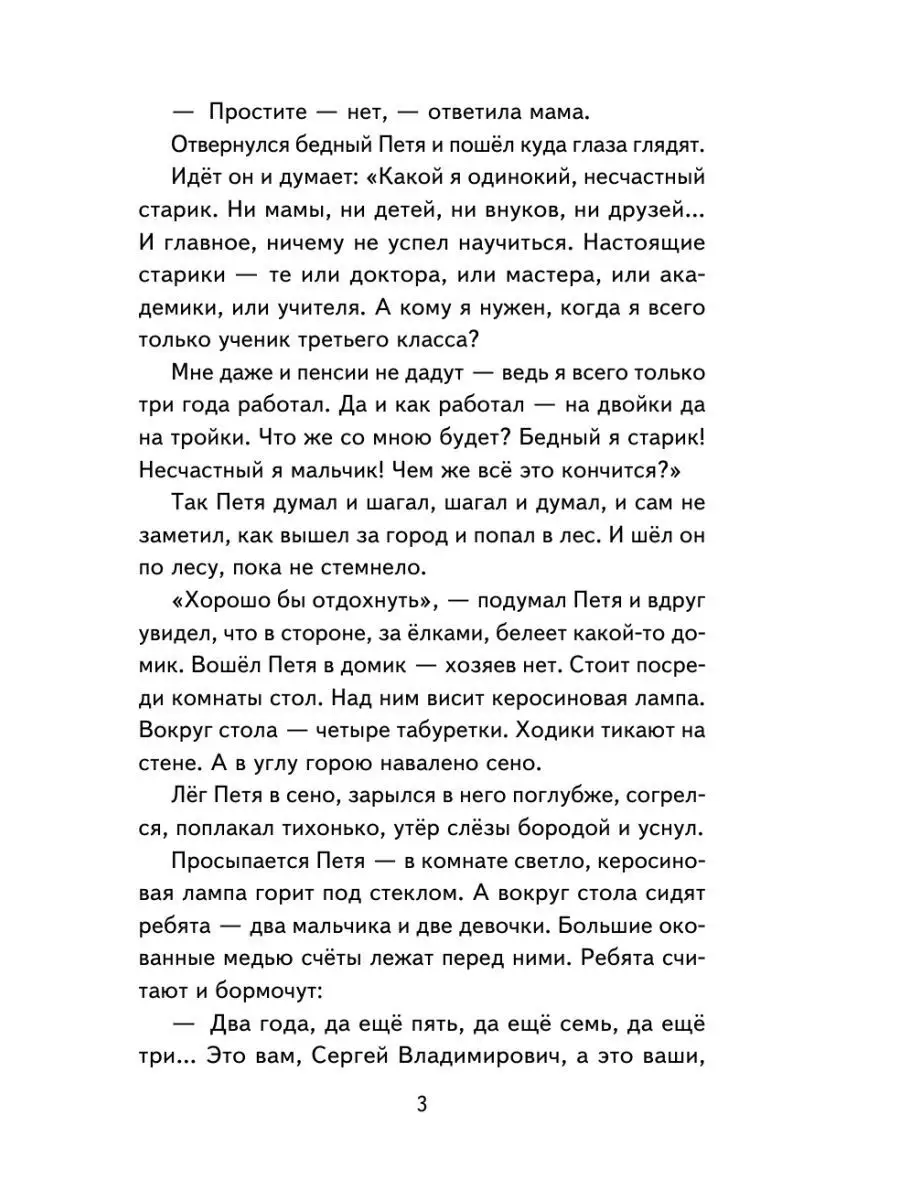 — Простите — нет, — ответила мама.

Отвернулся бедный Петя и пошёл куда глаза глядят.

Идёт он и думает: «Какой я одинокий, несчастный старик. Ни мамы, ни детей, ни внуков, ни друзей... И главное, ничему не успел научиться. Настоящие старики — те или доктора, или мастера, или академики, или учителя. А кому я нужен, когда я всего только ученик третьего класса?

Мне даже и пенсии не дадут — ведь я всего только три года работал. Да и как работал — на двойки да на тройки. Что же со мною будет? Бедный я старик! Несчастный я мальчик! Чем же всё это кончится?»

Так Петя думал и шагал, шагал и думал, и сам не заметил, как вышел за город и попал в лес. И шёл он по лесу, пока не стемнело.

«Хорошо бы отдохнуть», — подумал Петя и вдруг увидел, что в стороне, за ёлками, белеет какой-то домик. Вошёл Петя в домик — хозяев нет. Стоит посреди комнаты стол. Над ним висит керосиновая лампа. Вокруг стола — четыре табуретки. Ходики тикают на стене. А в углу горою навалено сено.

Лёг Петя в сено, зарылся в него поглубже, согрелся, поплакал тихонько, утёр слёзы бородой и уснул.

Просыпается Петя — в комнате светло, керосиновая лампа горит под стеклом. А вокруг стола сидят ребята — два мальчика и две девочки. Большие окованные медью счёты лежат перед ними. Ребята считают и бормочут:

— Два года, да ещё пять, да ещё семь, да ещё три... Это вам, Сергей Владимирович, а это ваши,

3